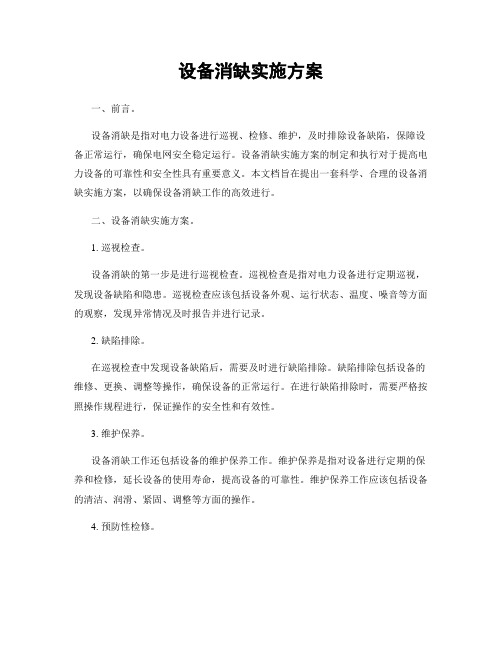 设备消缺实施方案

一、前言。

设备消缺是指对电力设备进行巡视、检修、维护，及时排除设备缺陷，保障设备正常运行，确保电网安全稳定运行。设备消缺实施方案的制定和执行对于提高电力设备的可靠性和安全性具有重要意义。本文档旨在提出一套科学、合理的设备消缺实施方案，以确保设备消缺工作的高效进行。

二、设备消缺实施方案。

1. 巡视检查。

设备消缺的第一步是进行巡视检查。巡视检查是指对电力设备进行定期巡视，发现设备缺陷和隐患。巡视检查应该包括设备外观、运行状态、温度、噪音等方面的观察，发现异常情况及时报告并进行记录。

2. 缺陷排除。

在巡视检查中发现设备缺陷后，需要及时进行缺陷排除。缺陷排除包括设备的维修、更换、调整等操作，确保设备的正常运行。在进行缺陷排除时，需要严格按照操作规程进行，保证操作的安全性和有效性。

3. 维护保养。

设备消缺工作还包括设备的维护保养工作。维护保养是指对设备进行定期的保养和检修，延长设备的使用寿命，提高设备的可靠性。维护保养工作应该包括设备的清洁、润滑、紧固、调整等方面的操作。

4. 预防性检修。